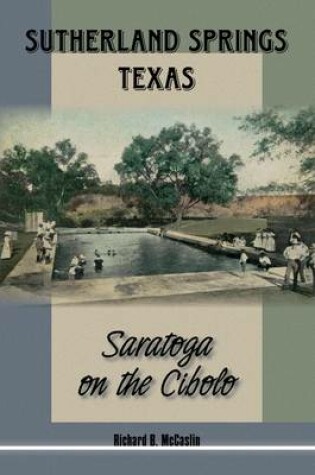 SUTHERLAND SPRINGS
TEXAS

Saratoga
on the Cibolo

Richard B. McCaslin